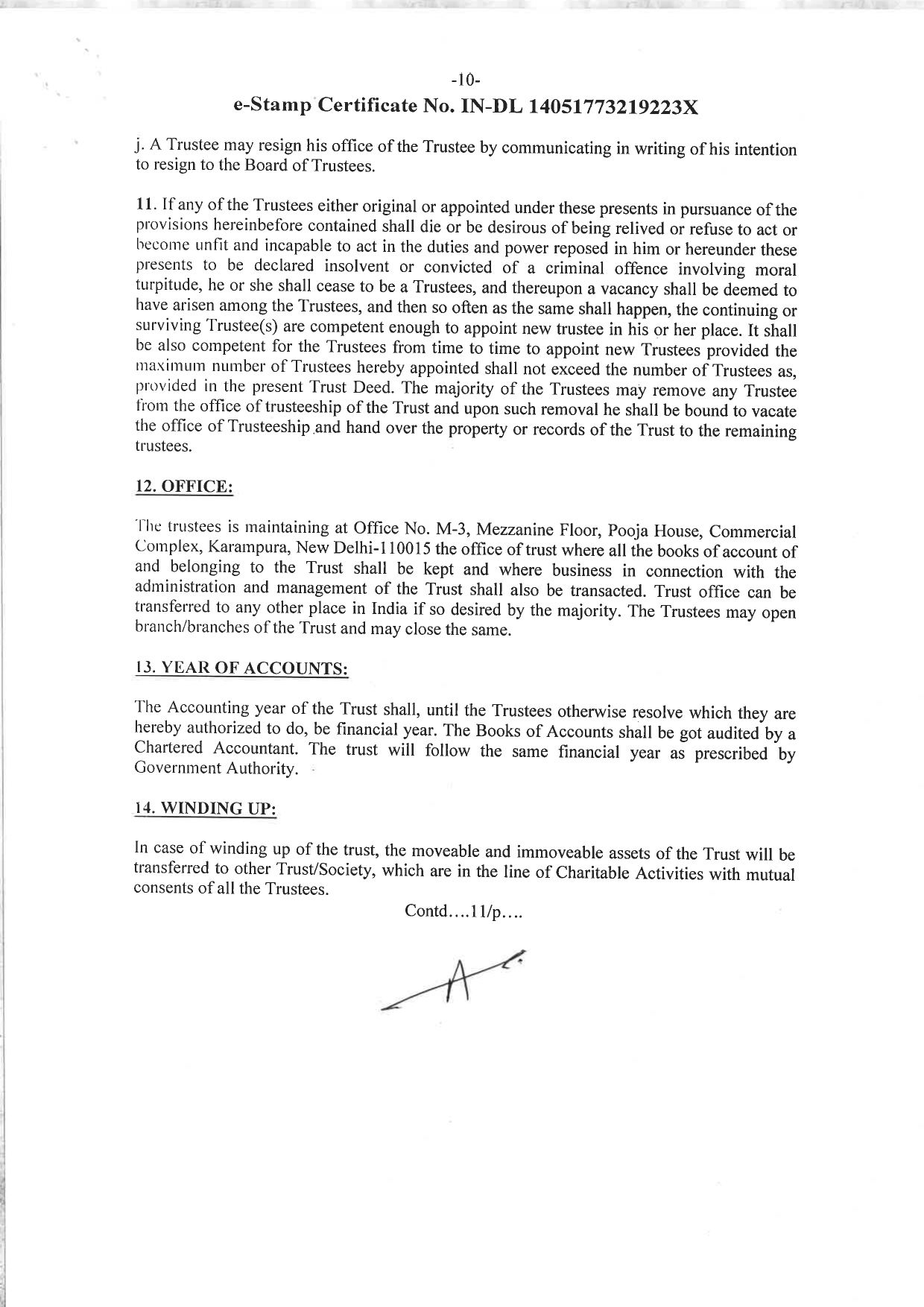 -10-

e-Stamp Certificate No. IN-DL 14051773219223X

j. A Trustee may resign his office of the Trustee by communicating in writing of his intention to resign to the Board of Trustees.

11. If any of the Trustees either original or appointed under these presents in pursuance of the provisions hereinbefore contained shall die or be desirous of being relived or refuse to act or become unfit and incapable to act in the duties and power reposed in him or hereunder these presents to be declared insolvent or convicted of a criminal offence involving moral turpitude, he or she shall cease to be a Trustees, and thereupon a vacancy shall be deemed to have arisen among the Trustees, and then so often as the same shall happen, the continuing or surviving Trustee(s) are competent enough to appoint new trustee in his or her place. It shall be also competent for the Trustees from time to time to appoint new Trustees provided the maximum number of Trustees hereby appointed shall not exceed the number of Trustees as, provided in the present Trust Deed. The majority of the Trustees may remove any Trustee from the office of trusteeship of the Trust and upon such removal he shall be bound to vacate the office of Trusteeship and hand over the property or records of the Trust to the remaining trustees.

12. OFFICE:

The trustees is maintaining at Office No. M-3, Mezzanine Floor, Pooja House, Commercial Complex, Karampura, New Delhi-110015 the office of trust where all the books of account of and belonging to the Trust shall be kept and where business in connection with the administration and management of the Trust shall also be transacted. Trust office can be transferred to any other place in India if so desired by the majority. The Trustees may open branch/branches of the Trust and may close the same.

13. YEAR OF ACCOUNTS:

The Accounting year of the Trust shall, until the Trustees otherwise resolve which they are hereby authorized to do, be financial year. The Books of Accounts shall be got audited by a Chartered Accountant. The trust will follow the same financial year as prescribed by Government Authority.

14. WINDING UP:

In case of winding up of the trust, the moveable and immoveable assets of the Trust will be transferred to other Trust/Society, which are in the line of Charitable Activities with mutual consents of all the Trustees.

Contd....11/p....